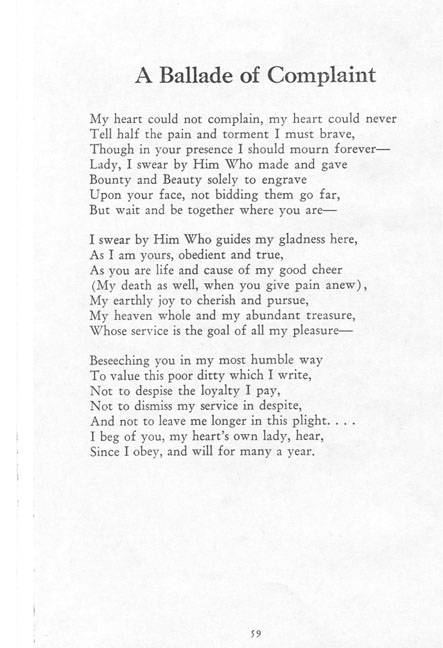 A Ballade of Complaint

My heart could not complain, my heart could never
Tell half the pain and torment I must brave,
Though in your presence I should mourn forever—
Lady, I swear by Him Who made and gave
Bounty and Beauty solely to engrave
Upon your face, not bidding them go far,
But wait and be together where you are—

I swear by Him Who guides my gladness here,
As I am yours, obedient and true,
As you are life and cause of my good cheer
(My death as well, when you give pain anew),
My earthly joy to cherish and pursue,
My heaven whole and my abundant treasure,
Whose service is the goal of all my pleasure—

Beseeching you in my most humble way
To value this poor ditty which I write,
Not to despise the loyalty I pay,
Not to dismiss my service in despite,
And not to leave me longer in this plight. . . .
I beg of you, my heart's own lady, hear,
Since I obey, and will for many a year.

59